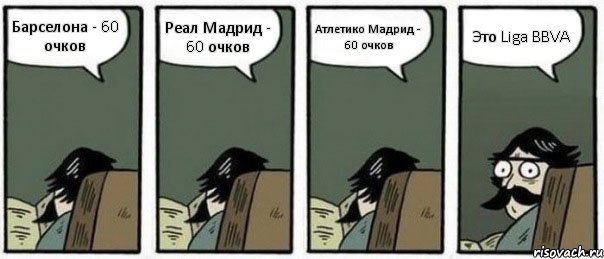 Барселона - 60 очков

Реал Мадрид - 60 очков

Атлетико Мадрид - 60 очков

Это Liga BBVA

risovach.ru